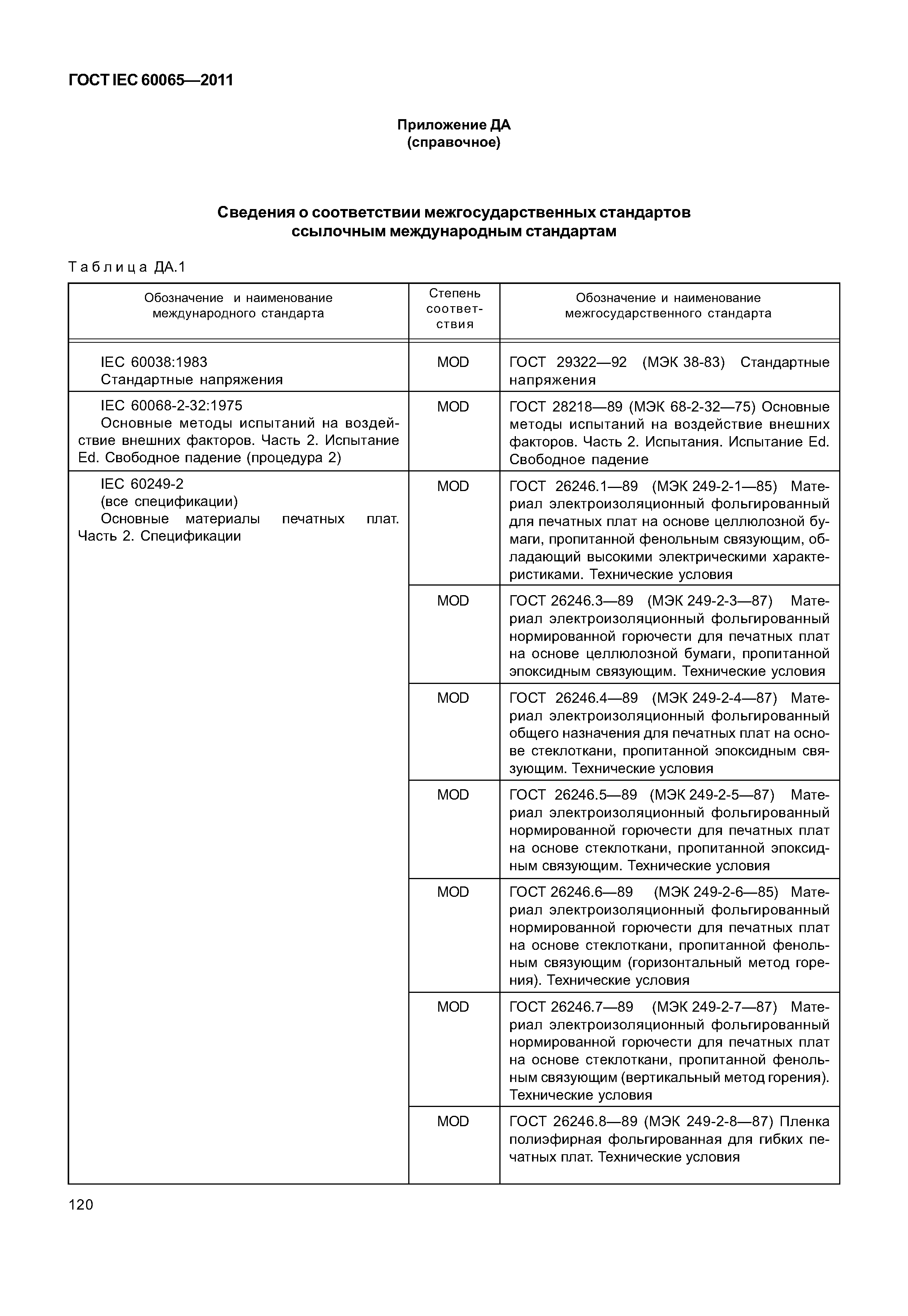 ГОСТ IEC 60065—2011

Приложение ДА
(справочное)

Сведения о соответствии межгосударственных стандартов ссылочным международным стандартам

Таблица ДА.1

| Обозначение и наименование международного стандарта | Степень соответствия | Обозначение и наименование межгосударственного стандарта |
|---|---|---|
| IEC 60038:1983 Стандартные напряжения | MOD | ГОСТ 29322—92 (МЭК 38-83) Стандартные напряжения |
| IEC 60068-2-32:1975 Основные методы испытаний на воздействие внешних факторов. Часть 2. Испытание Ed. Свободное падение (процедура 2) | MOD | ГОСТ 28218—89 (МЭК 68-2-32—75) Основные методы испытаний на воздействие внешних факторов. Часть 2. Испытания. Испытание Ed. Свободное падение |
| IEC 60249-2 (все спецификации) Основные материалы печатных плат. Часть 2. Спецификации | MOD | ГОСТ 26246.1—89 (МЭК 249-2-1—85) Материал электроизоляционный фольгированный для печатных плат на основе целлюлозной бумаги, пропитанной фенольным связующим, обладающий высокими электрическими характеристиками. Технические условия |
| | MOD | ГОСТ 26246.3—89 (МЭК 249-2-3—87) Материал электроизоляционный фольгированный нормированной горючести для печатных плат на основе целлюлозной бумаги, пропитанной эпоксидным связующим. Технические условия |
| | MOD | ГОСТ 26246.4—89 (МЭК 249-2-4—87) Материал электроизоляционный фольгированный общего назначения для печатных плат на основе стеклоткани, пропитанной эпоксидным связующим. Технические условия |
| | MOD | ГОСТ 26246.5—89 (МЭК 249-2-5—87) Материал электроизоляционный фольгированный нормированной горючести для печатных плат на основе стеклоткани, пропитанной эпоксидным связующим. Технические условия |
| | MOD | ГОСТ 26246.6—89 (МЭК 249-2-6—85) Материал электроизоляционный фольгированный нормированной горючести для печатных плат на основе стеклоткани, пропитанной фенольным связующим (горизонтальный метод горения). Технические условия |
| | MOD | ГОСТ 26246.7—89 (МЭК 249-2-7—87) Материал электроизоляционный фольгированный нормированной горючести для печатных плат на основе стеклоткани, пропитанной фенольным связующим (вертикальный метод горения). Технические условия |
| | MOD | ГОСТ 26246.8—89 (МЭК 249-2-8—87) Пленка полиэфирная фольгированная для гибких печатных плат. Технические условия |

120